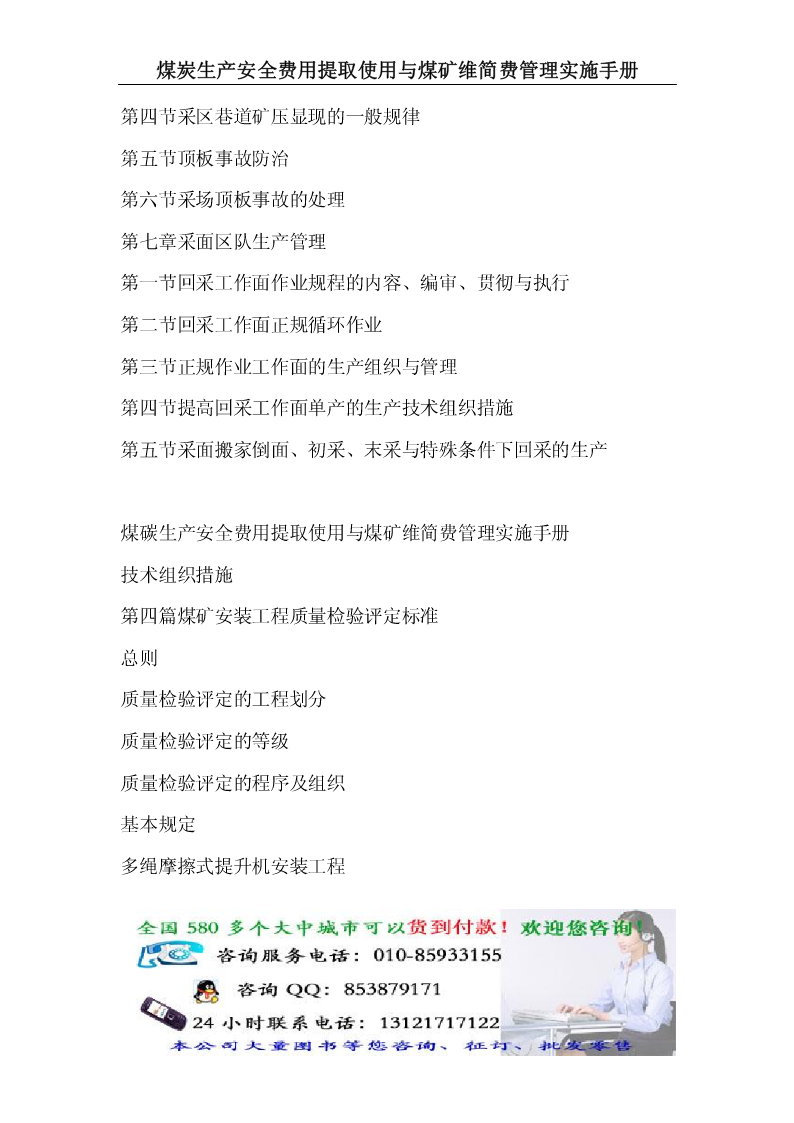 煤炭生产安全费用提取使用与煤矿维简费管理实施手册

第四节采区巷道矿压显现的一般规律

第五节顶板事故防治

第六节采场顶板事故的处理

第七章采面区队生产管理

第一节回采工作面作业规程的内容、编审、贯彻与执行

第二节回采工作面正规循环作业

第三节正规作业工作面的生产组织与管理

第四节提高回采工作面单产的生产技术组织措施

第五节采面搬家倒面、初采、末采与特殊条件下回采的生产

煤碳生产安全费用提取使用与煤矿维简费管理实施手册

技术组织措施

第四篇煤矿安装工程质量检验评定标准

总则

质量检验评定的工程划分

质量检验评定的等级

质量检验评定的程序及组织

基本规定

多绳摩擦式提升机安装工程

全国 580 多个大中城市可以货到付款！欢迎您咨询！

咨询服务电话：010-85933155

咨询 QQ：853879171

24 小时联系电话：13121717122

本公司大量图书等您咨询、征订、批发零售